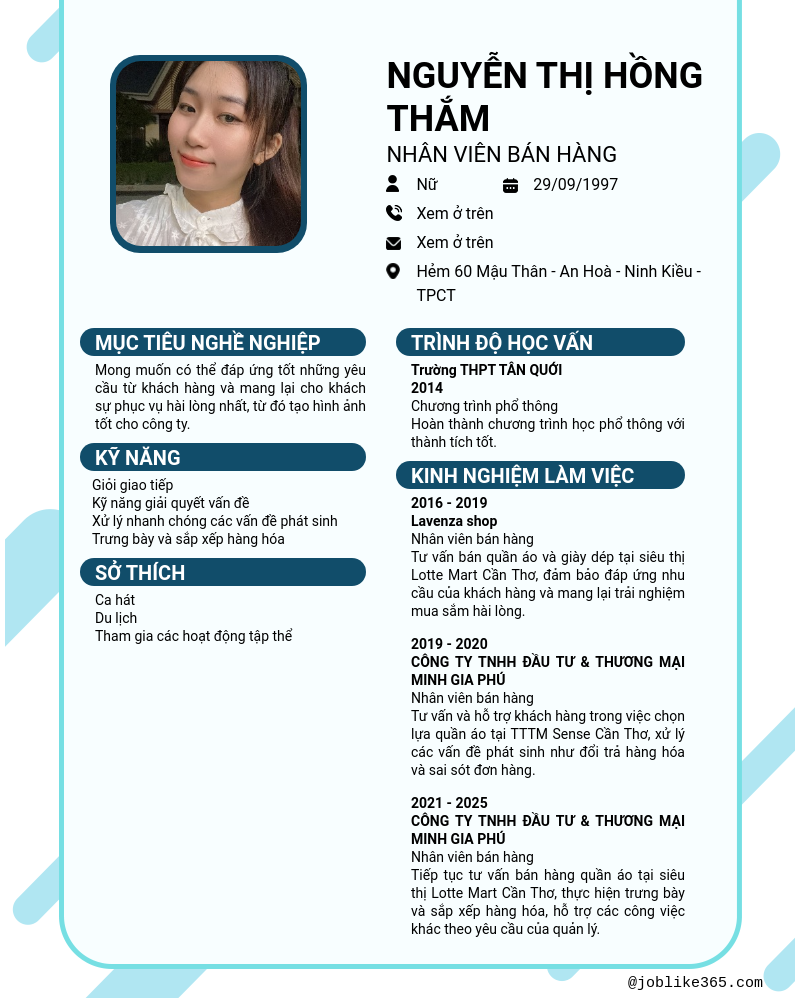 NGUYỄN THỊ HỒNG THẮM
NHÂN VIÊN BÁN HÀNG
Nữ
29/09/1997
Xem ở trên
Xem ở trên
Hẻm 60 Mậu Thân - An Hoà - Ninh Kiều - TPCT

MỤC TIÊU NGHỀ NGHIỆP
Mong muốn có thể đáp ứng tốt những yêu cầu từ khách hàng và mang lại cho khách sự phục vụ hài lòng nhất, từ đó tạo hình ảnh tốt cho công ty.

KỸ NĂNG
Giỏi giao tiếp
Kỹ năng giải quyết vấn đề
Xử lý nhanh chóng các vấn đề phát sinh
Trưng bày và sắp xếp hàng hóa

SỞ THÍCH
Ca hát
Du lịch
Tham gia các hoạt động tập thể

TRÌNH ĐỘ HỌC VẤN
Trường THPT TÂN QUỚI
2014
Chương trình phổ thông
Hoàn thành chương trình học phổ thông với thành tích tốt.

KINH NGHIỆM LÀM VIỆC
2016 - 2019
Lavenza shop
Nhân viên bán hàng
Tư vấn bán quần áo và giày dép tại siêu thị Lotte Mart Cần Thơ, đảm bảo đáp ứng nhu cầu của khách hàng và mang lại trải nghiệm mua sắm hài lòng.

2019 - 2020
CÔNG TY TNHH ĐẦU TƯ & THƯƠNG MẠI MINH GIA PHÚ
Nhân viên bán hàng
Tư vấn và hỗ trợ khách hàng trong việc chọn lựa quần áo tại TTTM Sense Cần Thơ, xử lý các vấn đề phát sinh như đổi trả hàng hóa và sai sót đơn hàng.

2021 - 2025
CÔNG TY TNHH ĐẦU TƯ & THƯƠNG MẠI MINH GIA PHÚ
Nhân viên bán hàng
Tiếp tục tư vấn bán hàng quần áo tại siêu thị Lotte Mart Cần Thơ, thực hiện trưng bày và sắp xếp hàng hóa, hỗ trợ các công việc khác theo yêu cầu của quản lý.

@joblike365.com